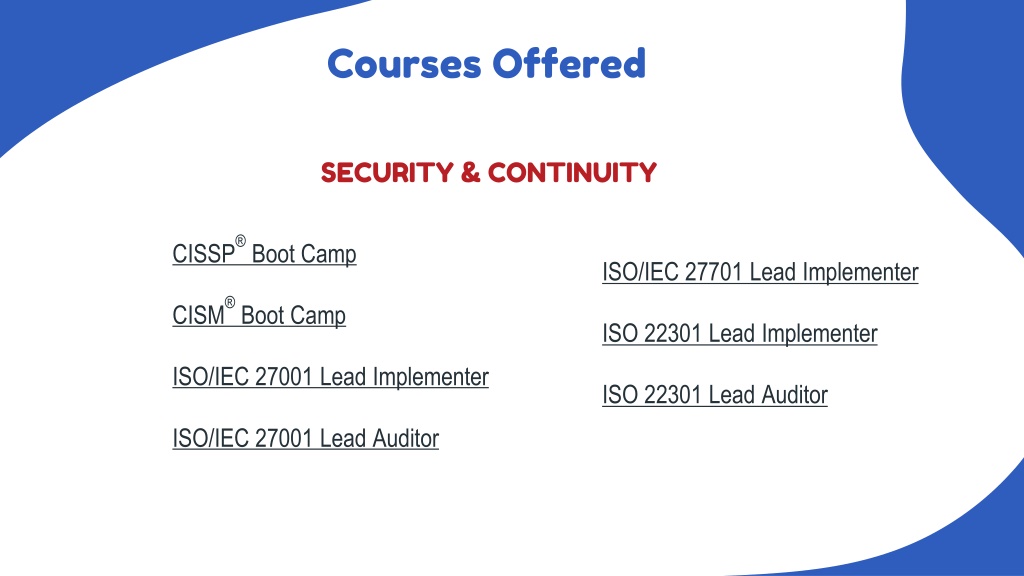 Courses Offered

SECURITY & CONTINUITY

CISSP® Boot Camp

CISM® Boot Camp

ISO/IEC 27001 Lead Implementer

ISO/IEC 27001 Lead Auditor

ISO/IEC 27701 Lead Implementer

ISO 22301 Lead Implementer

ISO 22301 Lead Auditor